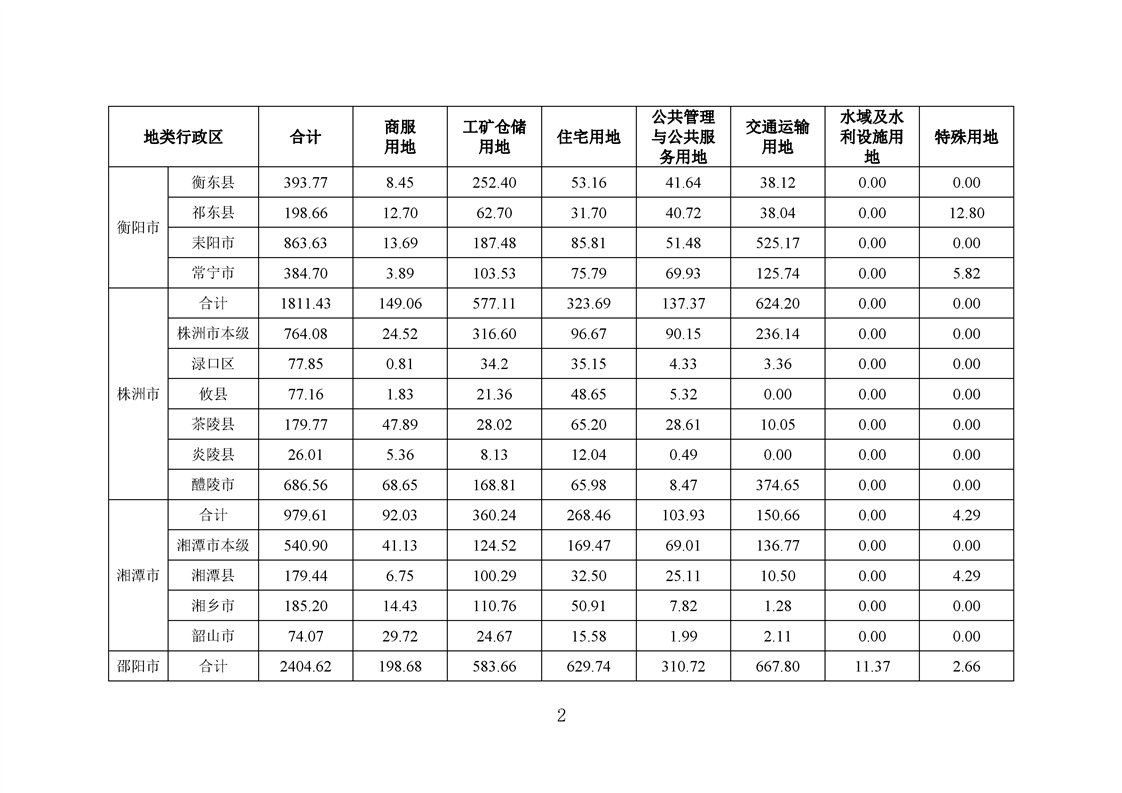 | 地类行政区 | | 合计 | 商服用地 | 工矿仓储用地 | 住宅用地 | 公共管理与公共服务用地 | 交通运输用地 | 水域及水利设施用地 | 特殊用地 |
|---|---|---|---|---|---|---|---|---|---|
| 衡阳市 | 衡东县 | 393.77 | 8.45 | 252.40 | 53.16 | 41.64 | 38.12 | 0.00 | 0.00 |
| | 祁东县 | 198.66 | 12.70 | 62.70 | 31.70 | 40.72 | 38.04 | 0.00 | 12.80 |
| | 耒阳市 | 863.63 | 13.69 | 187.48 | 85.81 | 51.48 | 525.17 | 0.00 | 0.00 |
| | 常宁市 | 384.70 | 3.89 | 103.53 | 75.79 | 69.93 | 125.74 | 0.00 | 5.82 |
| 株洲市 | 合计 | 1811.43 | 149.06 | 577.11 | 323.69 | 137.37 | 624.20 | 0.00 | 0.00 |
| | 株洲市本级 | 764.08 | 24.52 | 316.60 | 96.67 | 90.15 | 236.14 | 0.00 | 0.00 |
| | 渌口区 | 77.85 | 0.81 | 34.2 | 35.15 | 4.33 | 3.36 | 0.00 | 0.00 |
| | 攸县 | 77.16 | 1.83 | 21.36 | 48.65 | 5.32 | 0.00 | 0.00 | 0.00 |
| | 茶陵县 | 179.77 | 47.89 | 28.02 | 65.20 | 28.61 | 10.05 | 0.00 | 0.00 |
| | 炎陵县 | 26.01 | 5.36 | 8.13 | 12.04 | 0.49 | 0.00 | 0.00 | 0.00 |
| | 醴陵市 | 686.56 | 68.65 | 168.81 | 65.98 | 8.47 | 374.65 | 0.00 | 0.00 |
| 湘潭市 | 合计 | 979.61 | 92.03 | 360.24 | 268.46 | 103.93 | 150.66 | 0.00 | 4.29 |
| | 湘潭市本级 | 540.90 | 41.13 | 124.52 | 169.47 | 69.01 | 136.77 | 0.00 | 0.00 |
| | 湘潭县 | 179.44 | 6.75 | 100.29 | 32.50 | 25.11 | 10.50 | 0.00 | 4.29 |
| | 湘乡市 | 185.20 | 14.43 | 110.76 | 50.91 | 7.82 | 1.28 | 0.00 | 0.00 |
| | 韶山市 | 74.07 | 29.72 | 24.67 | 15.58 | 1.99 | 2.11 | 0.00 | 0.00 |
| 邵阳市 | 合计 | 2404.62 | 198.68 | 583.66 | 629.74 | 310.72 | 667.80 | 11.37 | 2.66 |

2